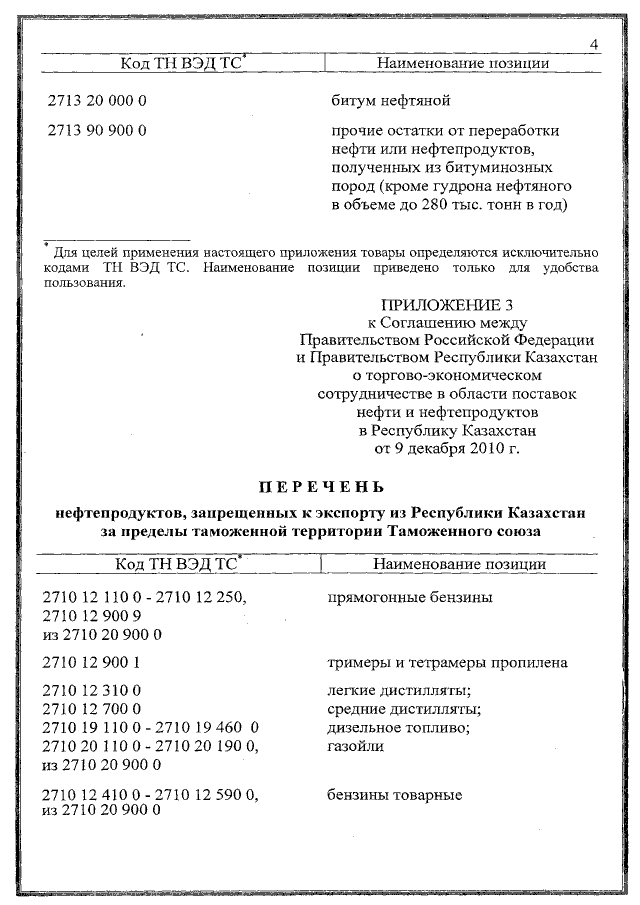 4

| Код ТН ВЭД ТС* | Наименование позиции |
|---|---|
| 2713 20 000 0 | битум нефтяной |
| 2713 90 900 0 | прочие остатки от переработки нефти или нефтепродуктов, полученных из битуминозных пород (кроме гудрона нефтяного в объеме до 280 тыс. тонн в год) |

* Для целей применения настоящего приложения товары определяются исключительно кодами ТН ВЭД ТС. Наименование позиции приведено только для удобства пользования.

ПРИЛОЖЕНИЕ 3
к Соглашению между Правительством Российской Федерации и Правительством Республики Казахстан о торгово-экономическом сотрудничестве в области поставок нефти и нефтепродуктов в Республику Казахстан от 9 декабря 2010 г.

ПЕРЕЧЕНЬ

нефтепродуктов, запрещенных к экспорту из Республики Казахстан за пределы таможенной территории Таможенного союза

| Код ТН ВЭД ТС* | Наименование позиции |
|---|---|
| 2710 12 110 0 - 2710 12 250, 2710 12 900 9 из 2710 20 900 0 | прямогонные бензины |
| 2710 12 900 1 | тримеры и тетрамеры пропилена |
| 2710 12 310 0 2710 12 700 0 2710 19 110 0 - 2710 19 460 0 2710 20 110 0 - 2710 20 190 0, из 2710 20 900 0 | легкие дистилляты; средние дистилляты; дизельное топливо; газойли |
| 2710 12 410 0 - 2710 12 590 0, из 2710 20 900 0 | бензины товарные |